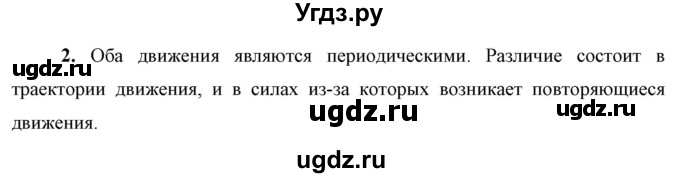 Угдз.ру

ugdz.ru 2. Оба движения являются периодическими. Различие состоит в траектории движения, и в силах из-за которых возникает повторяющиеся движения.

ugdz.ru ugdz.ru

ugdz.ru